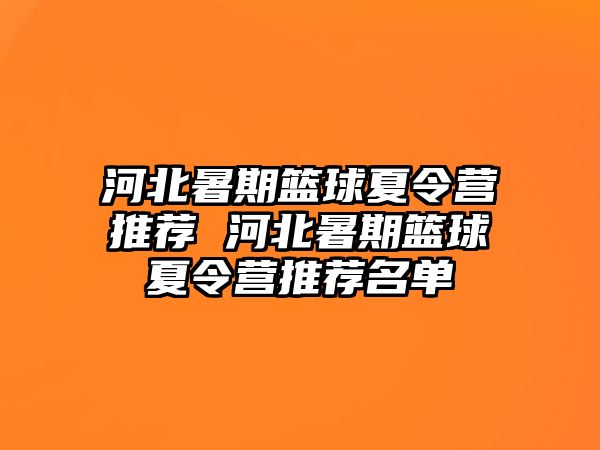 河北暑期篮球夏令营推荐 河北暑期篮球夏令营推荐名单